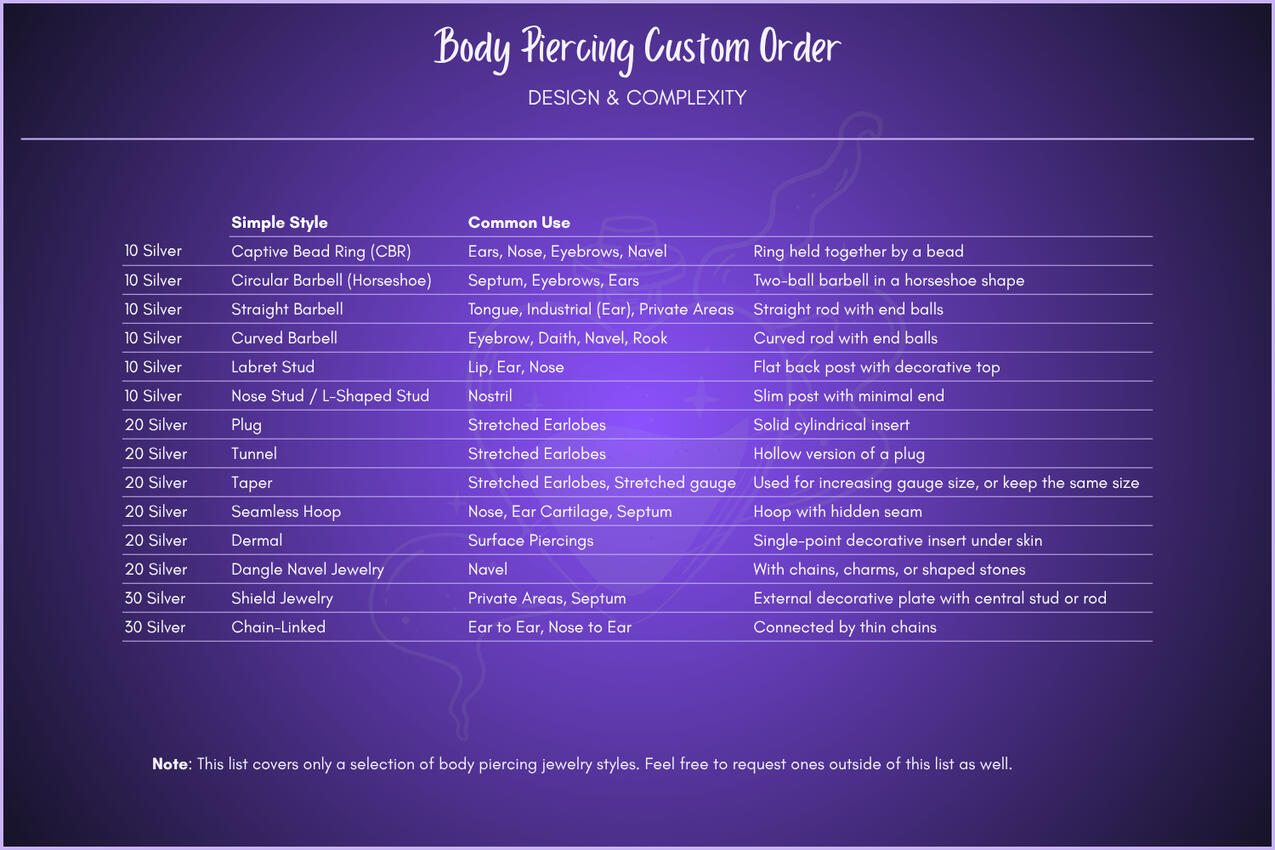 Body Piercing Custom Order

DESIGN & COMPLEXITY

|  | Simple Style | Common Use |  |
|---|---|---|---|
| 10 Silver | Captive Bead Ring (CBR) | Ears, Nose, Eyebrows, Navel | Ring held together by a bead |
| 10 Silver | Circular Barbell (Horseshoe) | Septum, Eyebrows, Ears | Two-ball barbell in a horseshoe shape |
| 10 Silver | Straight Barbell | Tongue, Industrial (Ear), Private Areas | Straight rod with end balls |
| 10 Silver | Curved Barbell | Eyebrow, Daith, Navel, Rook | Curved rod with end balls |
| 10 Silver | Labret Stud | Lip, Ear, Nose | Flat back post with decorative top |
| 10 Silver | Nose Stud / L-Shaped Stud | Nostril | Slim post with minimal end |
| 20 Silver | Plug | Stretched Earlobes | Solid cylindrical insert |
| 20 Silver | Tunnel | Stretched Earlobes | Hollow version of a plug |
| 20 Silver | Taper | Stretched Earlobes, Stretched gauge | Used for increasing gauge size, or keep the same size |
| 20 Silver | Seamless Hoop | Nose, Ear Cartilage, Septum | Hoop with hidden seam |
| 20 Silver | Dermal | Surface Piercings | Single-point decorative insert under skin |
| 20 Silver | Dangle Navel Jewelry | Navel | With chains, charms, or shaped stones |
| 30 Silver | Shield Jewelry | Private Areas, Septum | External decorative plate with central stud or rod |
| 30 Silver | Chain-Linked | Ear to Ear, Nose to Ear | Connected by thin chains |

**Note**: This list covers only a selection of body piercing jewelry styles. Feel free to request ones outside of this list as well.